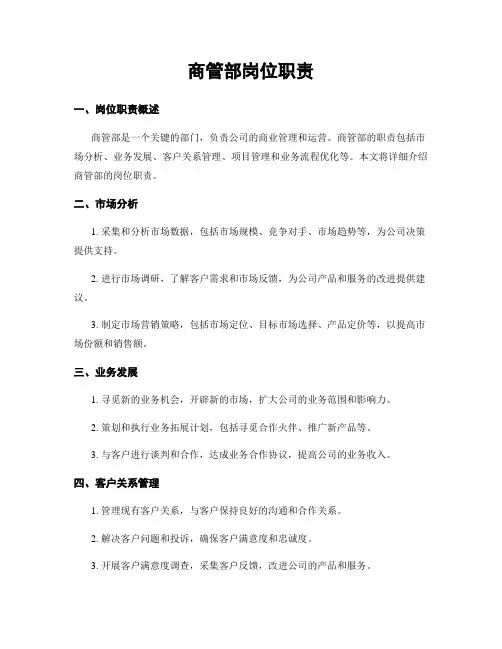 商管部岗位职责

一、岗位职责概述

商管部是一个关键的部门，负责公司的商业管理和运营。商管部的职责包括市场分析、业务发展、客户关系管理、项目管理和业务流程优化等。本文将详细介绍商管部的岗位职责。

二、市场分析

1. 采集和分析市场数据，包括市场规模、竞争对手、市场趋势等，为公司决策提供支持。

2. 进行市场调研，了解客户需求和市场反馈，为公司产品和服务的改进提供建议。

3. 制定市场营销策略，包括市场定位、目标市场选择、产品定价等，以提高市场份额和销售额。

三、业务发展

1. 寻觅新的业务机会，开辟新的市场，扩大公司的业务范围和影响力。

2. 策划和执行业务拓展计划，包括寻觅合作火伴、推广新产品等。

3. 与客户进行谈判和合作，达成业务合作协议，提高公司的业务收入。

四、客户关系管理

1. 管理现有客户关系，与客户保持良好的沟通和合作关系。

2. 解决客户问题和投诉，确保客户满意度和忠诚度。

3. 开展客户满意度调查，采集客户反馈，改进公司的产品和服务。